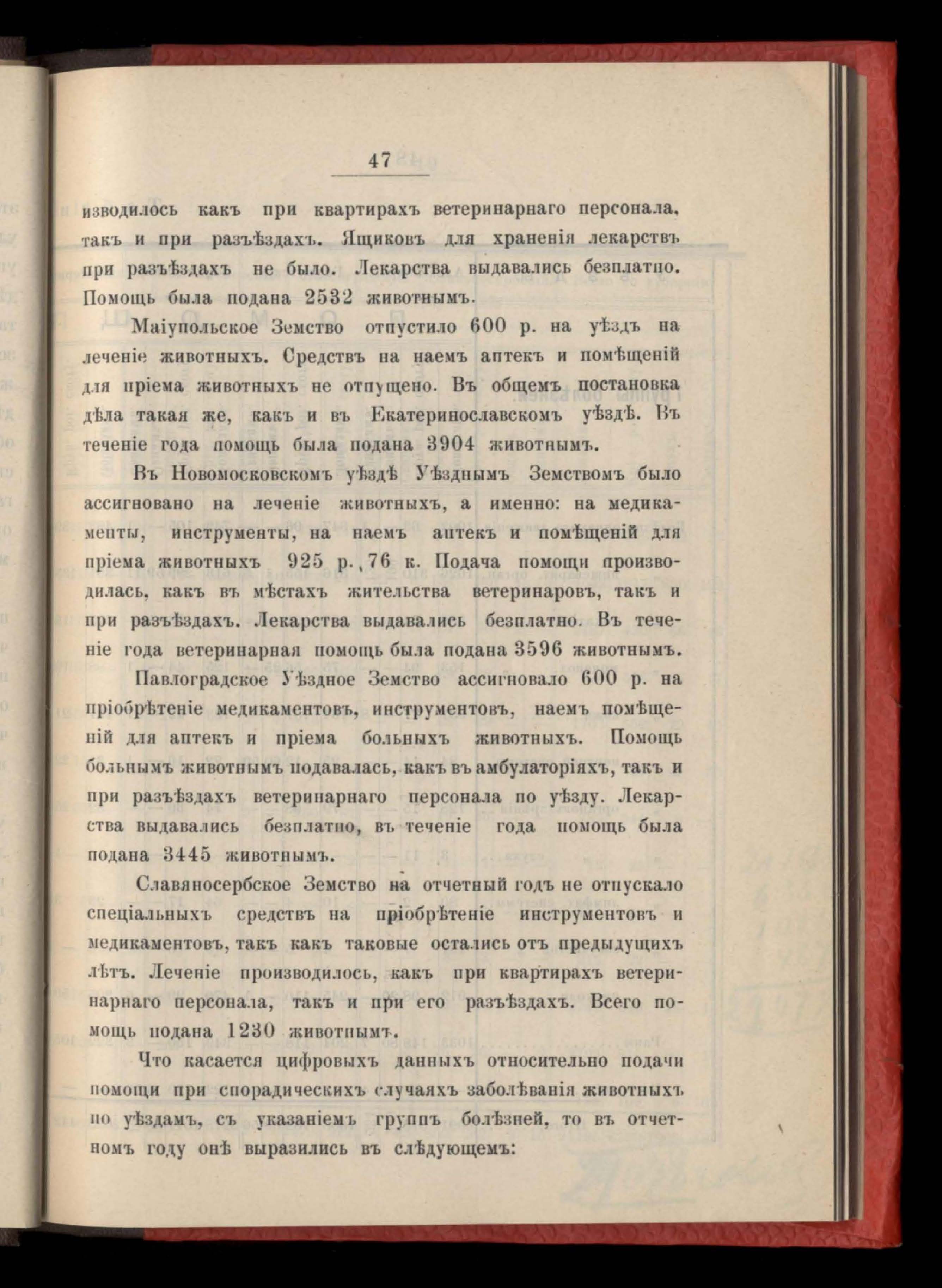 47

изводилось какъ при квартирахъ ветеринарнаго персонала, такъ и при разъѣздахъ. Ящиковъ для храненія лекарствъ при разъѣздахъ не было. Лекарства выдавались безплатно. Помощь была подана 2532 животнымъ.

Маіупольское Земство отпустило 600 р. на уѣздъ на леченіе животныхъ. Средствъ на наемъ аптекъ и помѣщеній для пріема животныхъ не отпущено. Въ общемъ постановка дѣла такая же, какъ и въ Екатеринославскомъ уѣздѣ. Въ теченіе года помощь была подана 3904 животнымъ.

Въ Новомосковскомъ уѣздѣ Уѣзднымъ Земствомъ было ассигновано на леченіе животныхъ, а именно: на медикаменты, инструменты, на наемъ аптекъ и помѣщеній для пріема животныхъ 925 р., 76 к. Подача помощи производилась, какъ въ мѣстахъ жительства ветеринаровъ, такъ и при разъѣздахъ. Лекарства выдавались безплатно. Въ теченіе года ветеринарная помощь была подана 3596 животнымъ.

Павлоградское Уѣздное Земство ассигновало 600 р. на пріобрѣтеніе медикаментовъ, инструментовъ, наемъ помѣщеній для аптекъ и пріема больныхъ животныхъ. Помощь больнымъ животнымъ подавалась, какъ въ амбулаторіяхъ, такъ и при разъѣздахъ ветеринарнаго персонала по уѣзду. Лекарства выдавались безплатно, въ теченіе года помощь была подана 3445 животнымъ.

Славяносербское Земство на отчетный годъ не отпускало спеціальныхъ средствъ на пріобрѣтеніе инструментовъ и медикаментовъ, такъ какъ таковые остались отъ предыдущихъ лѣтъ. Леченіе производилось, какъ при квартирахъ ветеринарнаго персонала, такъ и при его разъѣздахъ. Всего помощь подана 1230 животнымъ.

Что касается цифровыхъ данныхъ относительно подачи помощи при спорадическихъ случаяхъ заболѣванія животныхъ по уѣздамъ, съ указаніемъ группъ болѣзней, то въ отчетномъ году онѣ выразились въ слѣдующемъ: